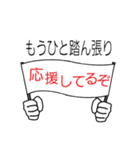 もうひと踏ん張り

応援してるぞ